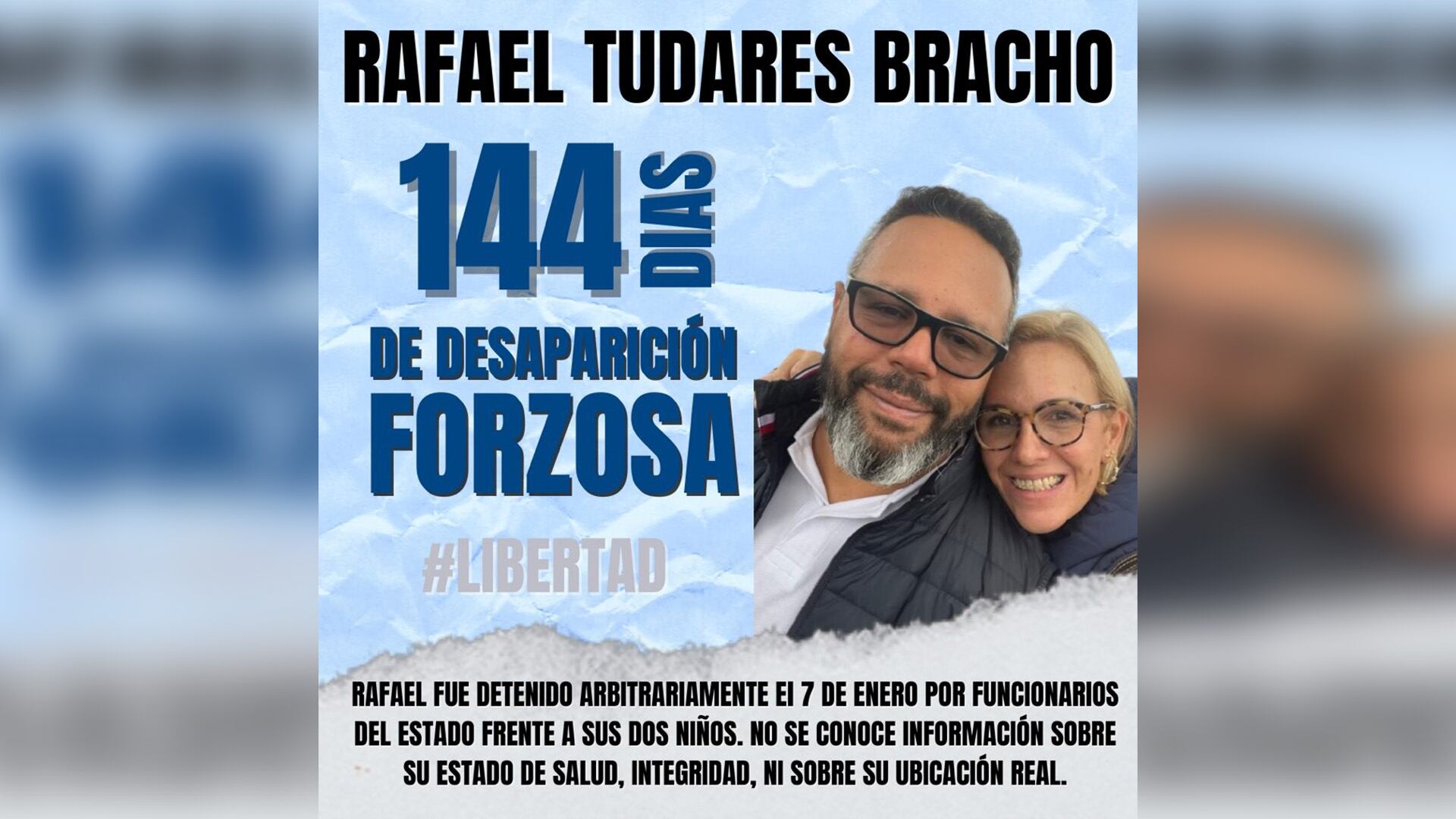 RAFAEL TUDARES BRACHO

144 DIAS

DE DESAPARICIÓN FORZOSA

#LIBERTAD

RAFAEL FUE DETENIDO ARBITRARIAMENTE EI 7 DE ENERO POR FUNCIONARIOS DEL ESTADO FRENTE A SUS DOS NIÑOS. NO SE CONOCE INFORMACIÓN SOBRE SU ESTADO DE SALUD, INTEGRIDAD, NI SOBRE SU UBICACIÓN REAL.